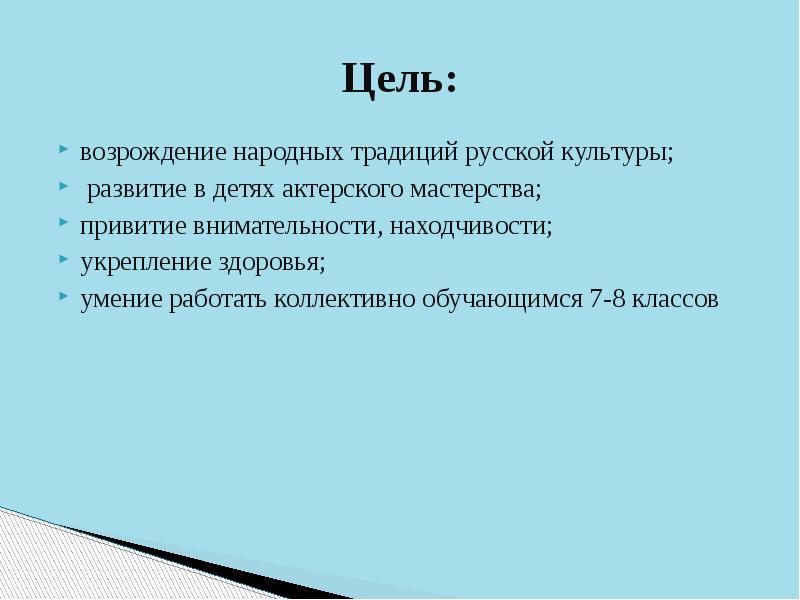 Цель:

возрождение народных традиций русской культуры;
развитие в детях актерского мастерства;
привитие внимательности, находчивости;
укрепление здоровья;
умение работать коллективно обучающимся 7-8 классов